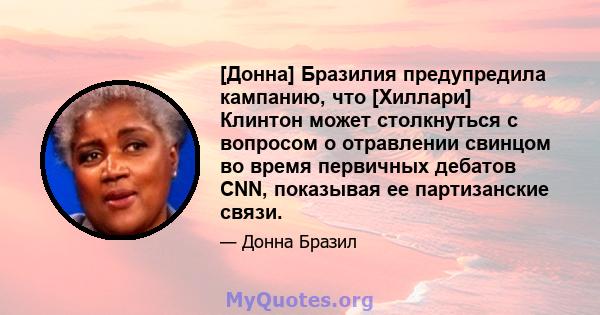 [Донна] Бразилия предупредила кампанию, что [Хиллари] Клинтон может столкнуться с вопросом о отравлении свинцом во время первичных дебатов CNN, показывая ее партизанские связи.

— Донна Бразил

MyQuotes.org